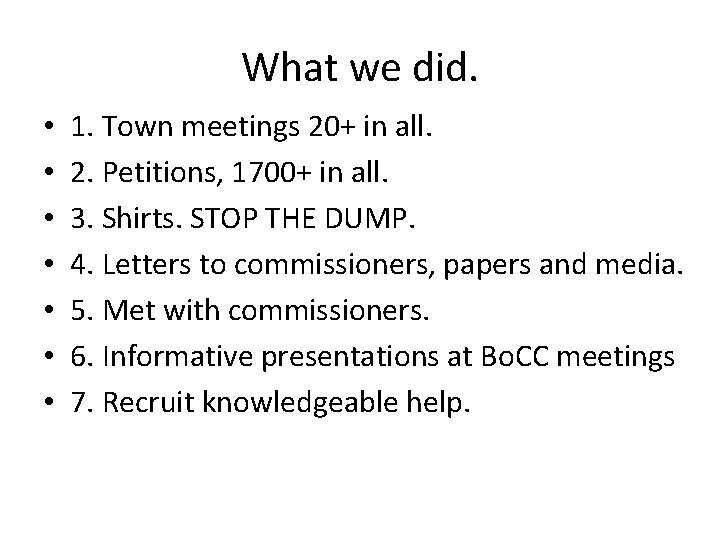 What we did.

• 1. Town meetings 20+ in all.
• 2. Petitions, 1700+ in all.
• 3. Shirts. STOP THE DUMP.
• 4. Letters to commissioners, papers and media.
• 5. Met with commissioners.
• 6. Informative presentations at BoCC meetings
• 7. Recruit knowledgeable help.